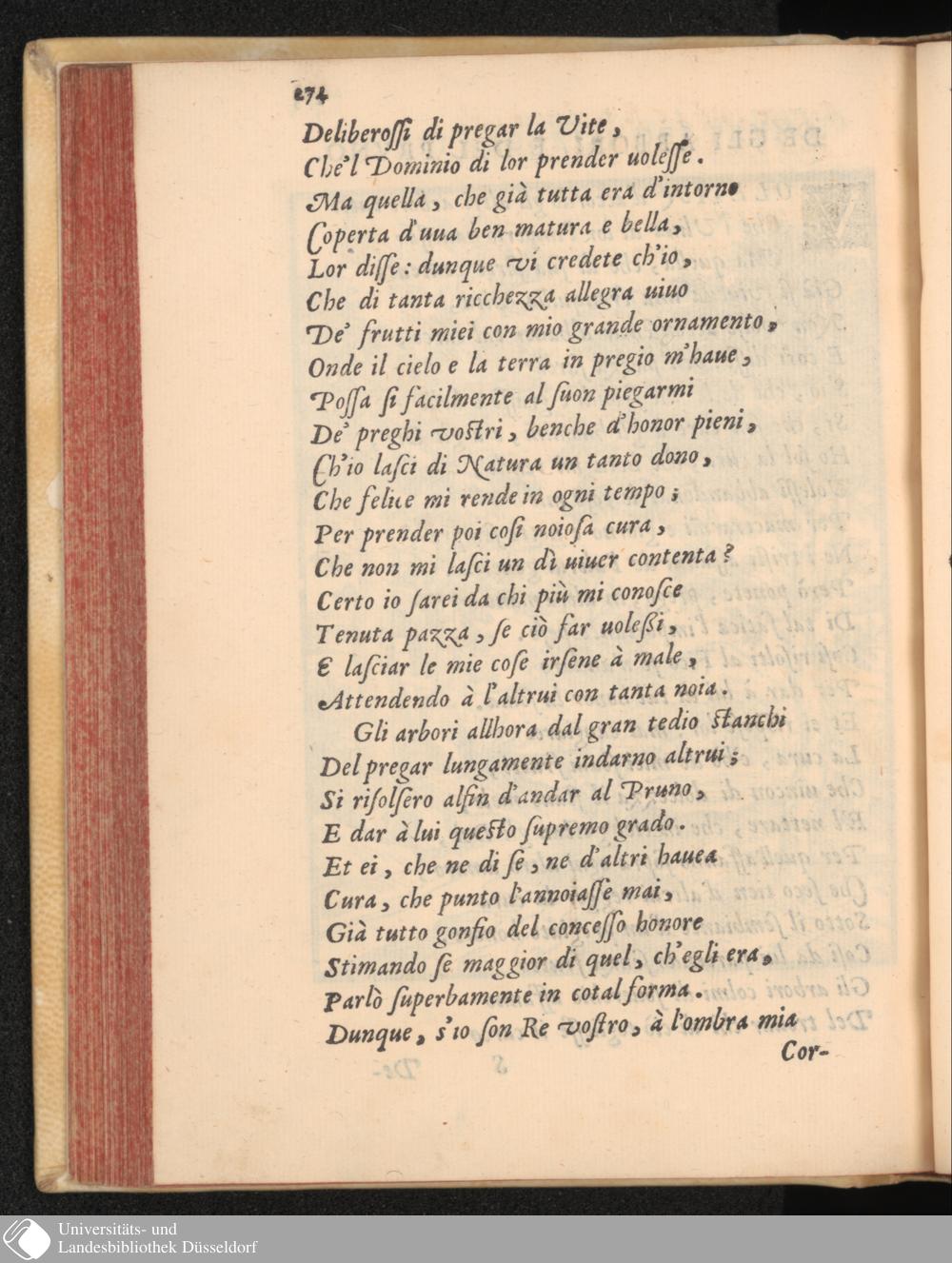 274

Deliberossi di pregar la Vite,
Che'l Dominio di lor prender uolesse.
Ma quella, che già tutta era d'intorno
Coperta d'uua ben matura e bella,
Lor disse: dunque vi credete ch'io,
Che di tanta ricchezza allegra uiuo
De' frutti miei con mio grande ornamento,
Onde il cielo e la terra in pregio m'haue,
Possa si facilmente al suon piegarmi
De' preghi vostri, benche d'honor pieni,
Ch'io lasci di Natura un tanto dono,
Che felice mi rende in ogni tempo;
Per prender poi cosi noiosa cura,
Che non mi lasci un dì uiuer contenta?
Certo io sarei da chi più mi conosce
Tenuta pazza, se ciò far uolessi,
E lasciar le mie cose irsene à male,
Attendendo à l'altrui con tanta noia.
Gli arbori allhora dal gran tedio stanchi
Del pregar lungamente indarno altrui;
Si risolsero alfin d'andar al Pruno,
E dar à lui questo supremo grado.
Et ei, che ne di se, ne d'altri hauea
Cura, che punto l'annoiasse mai,
Già tutto gonfio del concesso honore
Stimando se maggior di quel, ch'egli era,
Parlò superbamente in cotal forma.
Dunque, s'io son Re vostro, à l'ombra mia
Cor-

Universitäts- und
Landesbibliothek Düsseldorf